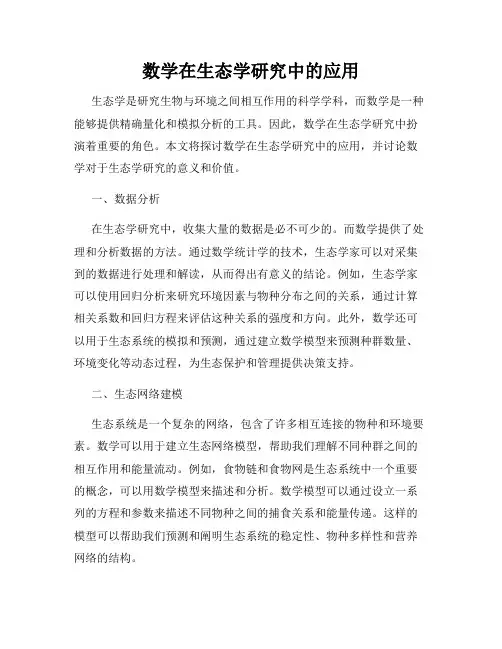 数学在生态学研究中的应用

生态学是研究生物与环境之间相互作用的科学学科，而数学是一种能够提供精确量化和模拟分析的工具。因此，数学在生态学研究中扮演着重要的角色。本文将探讨数学在生态学研究中的应用，并讨论数学对于生态学研究的意义和价值。

一、数据分析

在生态学研究中，收集大量的数据是必不可少的。而数学提供了处理和分析数据的方法。通过数学统计学的技术，生态学家可以对采集到的数据进行处理和解读，从而得出有意义的结论。例如，生态学家可以使用回归分析来研究环境因素与物种分布之间的关系，通过计算相关系数和回归方程来评估这种关系的强度和方向。此外，数学还可以用于生态系统的模拟和预测，通过建立数学模型来预测种群数量、环境变化等动态过程，为生态保护和管理提供决策支持。

二、生态网络建模

生态系统是一个复杂的网络，包含了许多相互连接的物种和环境要素。数学可以用于建立生态网络模型，帮助我们理解不同种群之间的相互作用和能量流动。例如，食物链和食物网是生态系统中一个重要的概念，可以用数学模型来描述和分析。数学模型可以通过设立一系列的方程和参数来描述不同物种之间的捕食关系和能量传递。这样的模型可以帮助我们预测和阐明生态系统的稳定性、物种多样性和营养网络的结构。